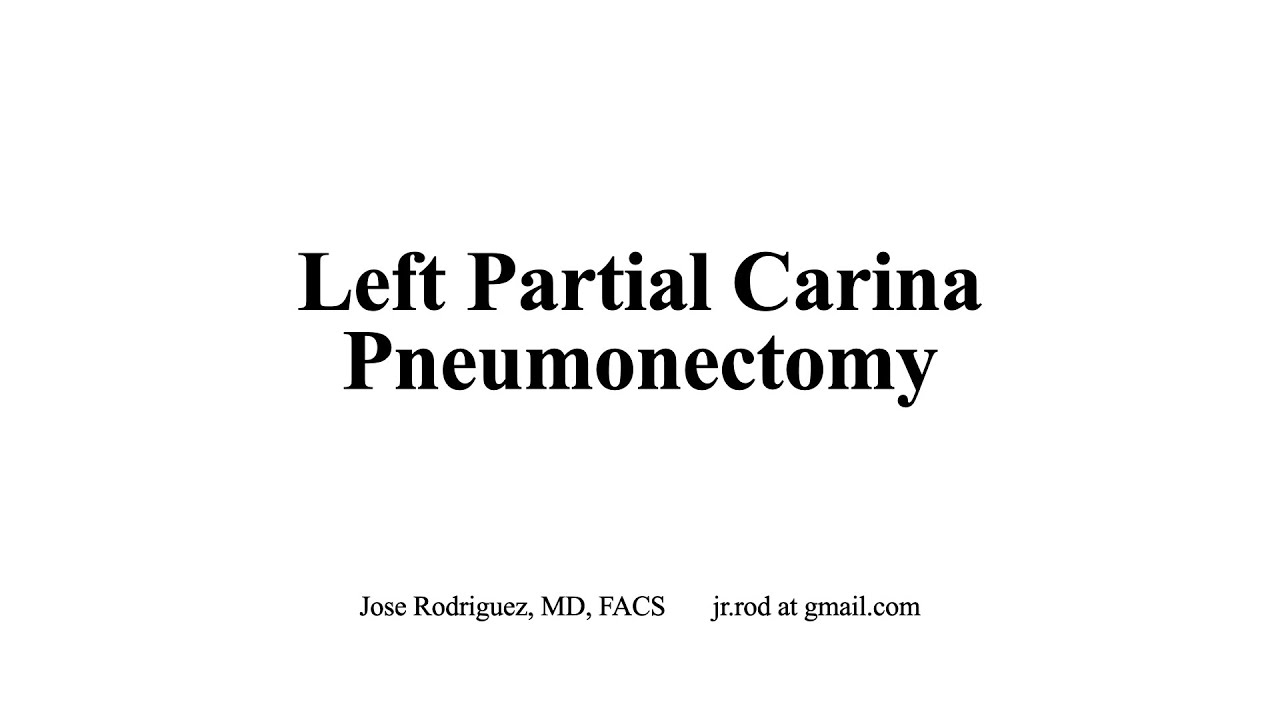 Left Partial Carina Pneumonectomy

Jose Rodriguez, MD, FACS jr.rod at gmail.com